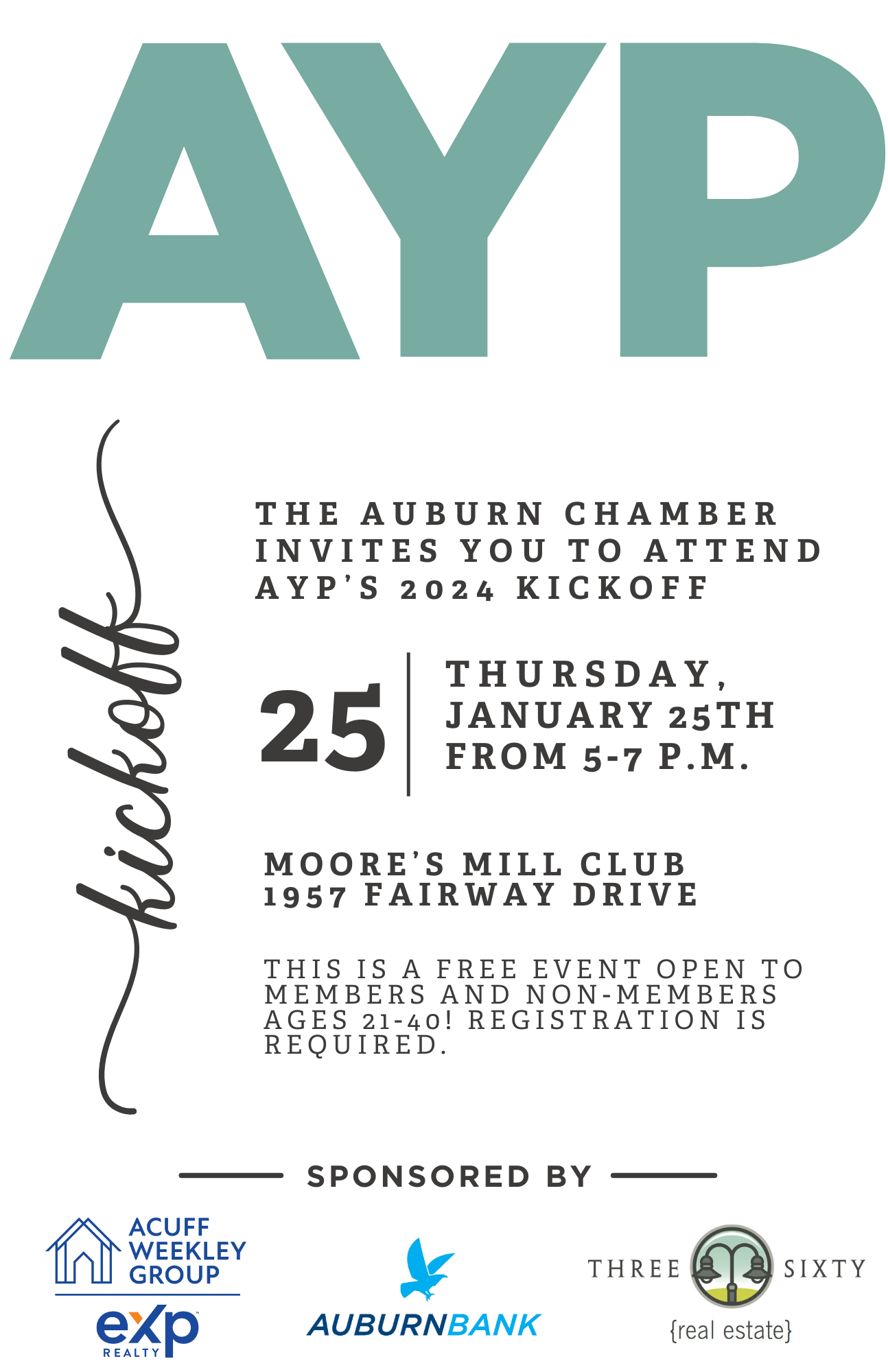 AYP

kickoff

THE AUBURN CHAMBER INVITES YOU TO ATTEND AYP'S 2024 KICKOFF

25

THURSDAY, JANUARY 25TH FROM 5-7 P.M.

MOORE'S MILL CLUB
1957 FAIRWAY DRIVE

THIS IS A FREE EVENT OPEN TO MEMBERS AND NON-MEMBERS AGES 21-40! REGISTRATION IS REQUIRED.

SPONSORED BY

ACUFF WEEKLEY GROUP
eXp REALTY

AUBURNBANK

THREE SIXTY
{real estate}